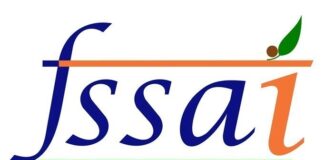 fssai